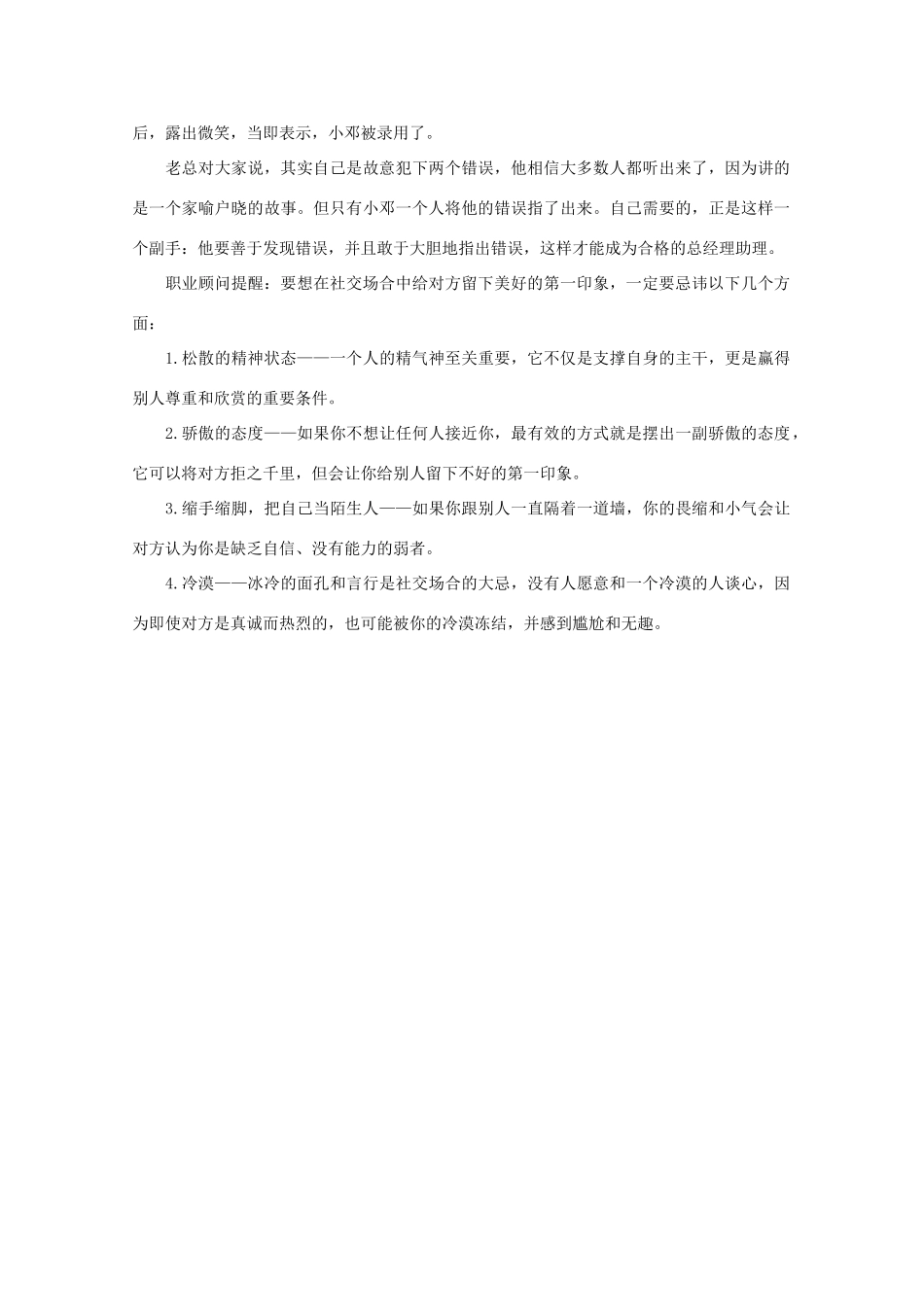 后，露出微笑，当即表示，小邓被录用了。

老总对大家说，其实自己是故意犯下两个错误，他相信大多数人都听出来了，因为讲的是一个家喻户晓的故事。但只有小邓一个人将他的错误指了出来。自己需要的，正是这样一个副手：他要善于发现错误，并且敢于大胆地指出错误，这样才能成为合格的总经理助理。

职业顾问提醒：要想在社交场合中给对方留下美好的第一印象，一定要忌讳以下几个方面：

1.松散的精神状态——一个人的精气神至关重要，它不仅是支撑自身的主干，更是赢得别人尊重和欣赏的重要条件。

2.骄傲的态度——如果你不想让任何人接近你，最有效的方式就是摆出一副骄傲的态度，它可以将对方拒之千里，但会让你给别人留下不好的第一印象。

3.缩手缩脚，把自己当陌生人——如果你跟别人一直隔着一道墙，你的畏缩和小气会让对方认为你是缺乏自信、没有能力的弱者。

4.冷漠——冰冷的面孔和言行是社交场合的大忌，没有人愿意和一个冷漠的人谈心，因为即使对方是真诚而热烈的，也可能被你的冷漠冻结，并感到尴尬和无趣。